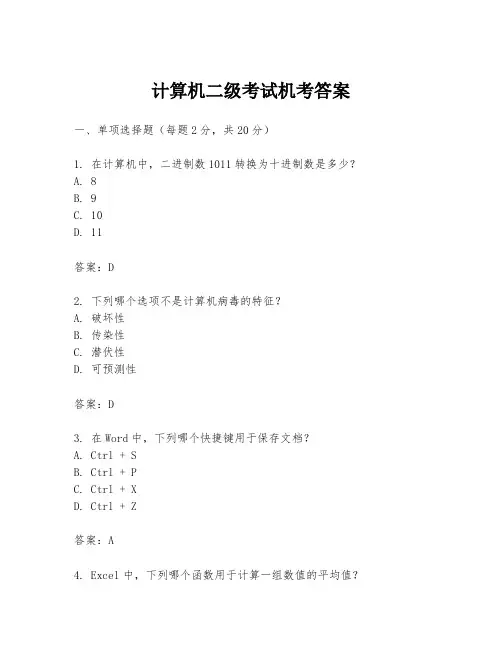 计算机二级考试机考答案

一、单项选择题（每题2分，共20分）

1. 在计算机中，二进制数1011转换为十进制数是多少？
A. 8
B. 9
C. 10
D. 11

答案：D

2. 下列哪个选项不是计算机病毒的特征？
A. 破坏性
B. 传染性
C. 潜伏性
D. 可预测性

答案：D

3. 在Word中，下列哪个快捷键用于保存文档？
A. Ctrl + S
B. Ctrl + P
C. Ctrl + X
D. Ctrl + Z

答案：A

4. Excel中，下列哪个函数用于计算一组数值的平均值？